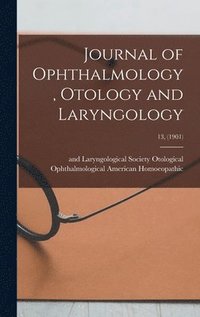 Journal of Ophthalmology , Otology and Laryngology

13, (1901)

and Laryngological Society Otological Ophthalmological American Homoeopathic